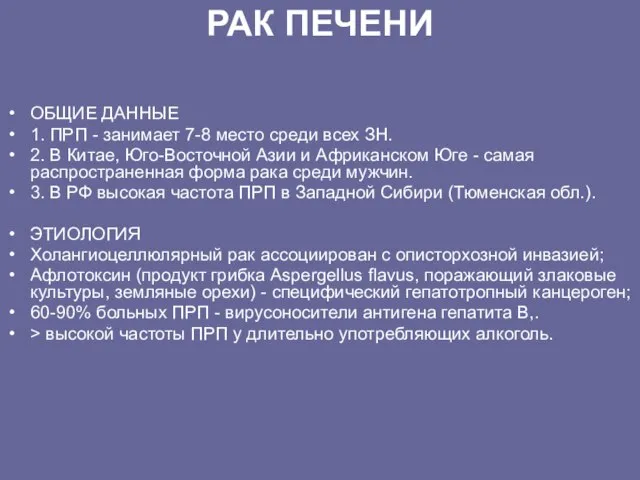 РАК ПЕЧЕНИ

• ОБЩИЕ ДАННЫЕ
• 1. ПРП - занимает 7-8 место среди всех ЗН.
• 2. В Китае, Юго-Восточной Азии и Африканском Юге - самая распространенная форма рака среди мужчин.
• 3. В РФ высокая частота ПРП в Западной Сибири (Тюменская обл.).

• ЭТИОЛОГИЯ
• Холангиоцеллюлярный рак ассоциирован с описторхозной инвазией;
• Афлотоксин (продукт грибка Aspergellus flavus, поражающий злаковые культуры, земляные орехи) - специфический гепатотропный канцероген;
• 60-90% больных ПРП - вирусоносители антигена гепатита В,.
• > высокой частоты ПРП у длительно употребляющих алкоголь.